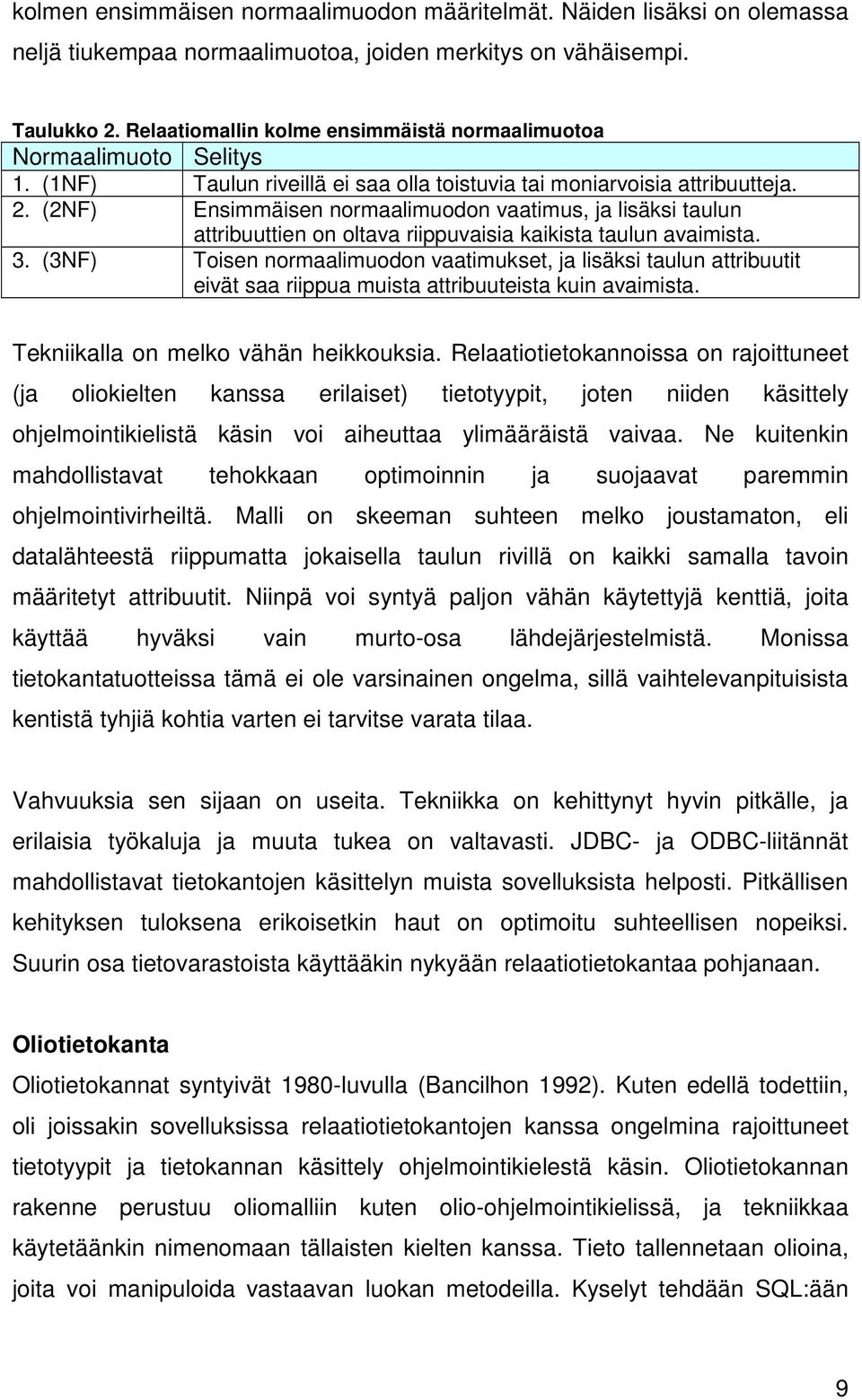 kolmen ensimmäisen normaalimuodon määritelmät. Näiden lisäksi on olemassa neljä tiukempaa normaalimuotoa, joiden merkitys on vähäisempi.

Taulukko 2. Relaatiomallin kolme ensimmäistä normaalimuotoa

| Normaalimuoto | Selitys |
|---|---|
| 1. (1NF) | Taulun riveillä ei saa olla toistuvia tai moniarvoisia attribuutteja. |
| 2. (2NF) | Ensimmäisen normaalimuodon vaatimus, ja lisäksi taulun attribuuttien on oltava riippuvaisia kaikista taulun avaimista. |
| 3. (3NF) | Toisen normaalimuodon vaatimukset, ja lisäksi taulun attribuutit eivät saa riippua muista attribuuteista kuin avaimista. |

Tekniikalla on melko vähän heikkouksia. Relaatiotietokannoissa on rajoittuneet (ja oliokielten kanssa erilaiset) tietotyypit, joten niiden käsittely ohjelmointikielistä käsin voi aiheuttaa ylimääräistä vaivaa. Ne kuitenkin mahdollistavat tehokkaan optimoinnin ja suojaavat paremmin ohjelmointivirheiltä. Malli on skeeman suhteen melko joustamaton, eli datalähteestä riippumatta jokaisella taulun rivillä on kaikki samalla tavoin määritetyt attribuutit. Niinpä voi syntyä paljon vähän käytettyjä kenttiä, joita käyttää hyväksi vain murto-osa lähdejärjestelmistä. Monissa tietokantatuotteissa tämä ei ole varsinainen ongelma, sillä vaihtelevanpituisista kentistä tyhjiä kohtia varten ei tarvitse varata tilaa.

Vahvuuksia sen sijaan on useita. Tekniikka on kehittynyt hyvin pitkälle, ja erilaisia työkaluja ja muuta tukea on valtavasti. JDBC- ja ODBC-liitännät mahdollistavat tietokantojen käsittelyn muista sovelluksista helposti. Pitkällisen kehityksen tuloksena erikoisetkin haut on optimoitu suhteellisen nopeiksi. Suurin osa tietovarastoista käyttääkin nykyään relaatiotietokantaa pohjanaan.

Oliotietokanta

Oliotietokannat syntyivät 1980-luvulla (Bancilhon 1992). Kuten edellä todettiin, oli joissakin sovelluksissa relaatiotietokantojen kanssa ongelmina rajoittuneet tietotyypit ja tietokannan käsittely ohjelmointikielestä käsin. Oliotietokannan rakenne perustuu oliomalliin kuten olio-ohjelmointikielissä, ja tekniikkaa käytetäänkin nimenomaan tällaisten kielten kanssa. Tieto tallennetaan olioina, joita voi manipuloida vastaavan luokan metodeilla. Kyselyt tehdään SQL:ään

9